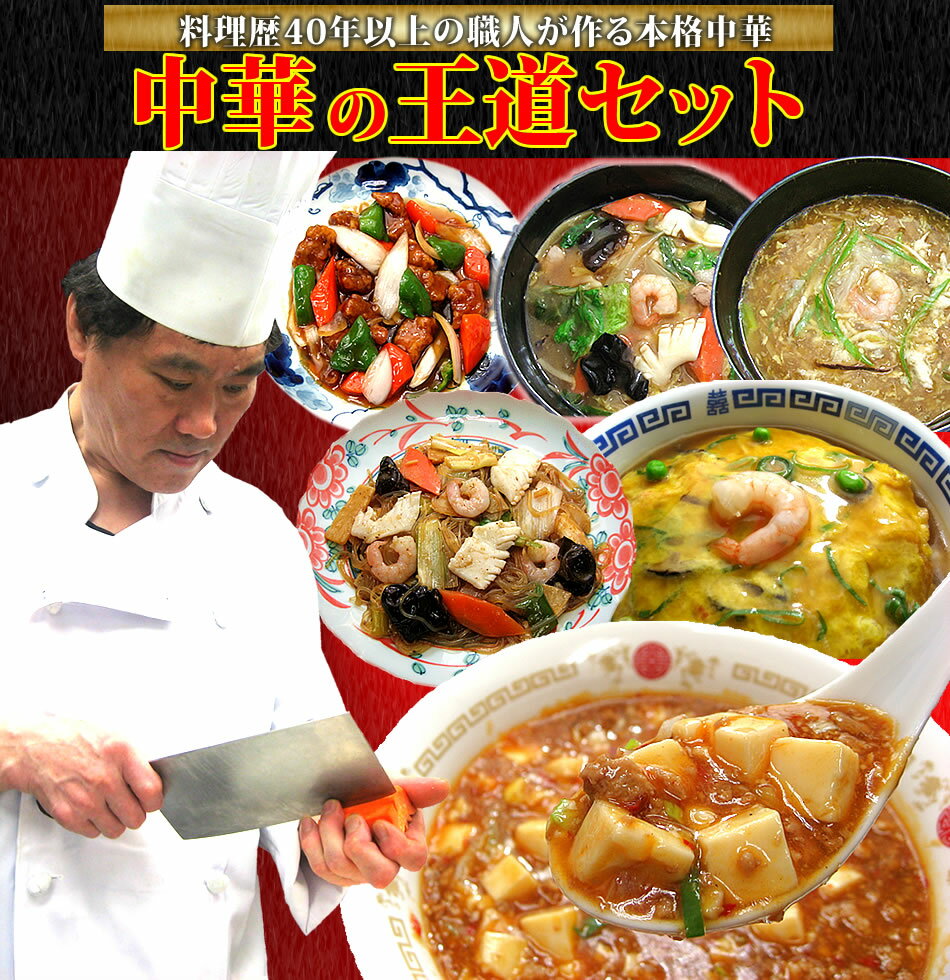 料理歴40年以上の職人が作る本格中華

中華の王道セット